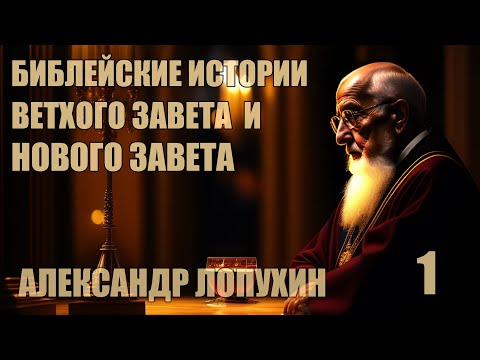 БИБЛЕЙСКИЕ ИСТОРИИ ВЕТХОГО ЗАВЕТА И НОВОГО ЗАВЕТА

АЛЕКСАНДР ЛОПУХИН

1